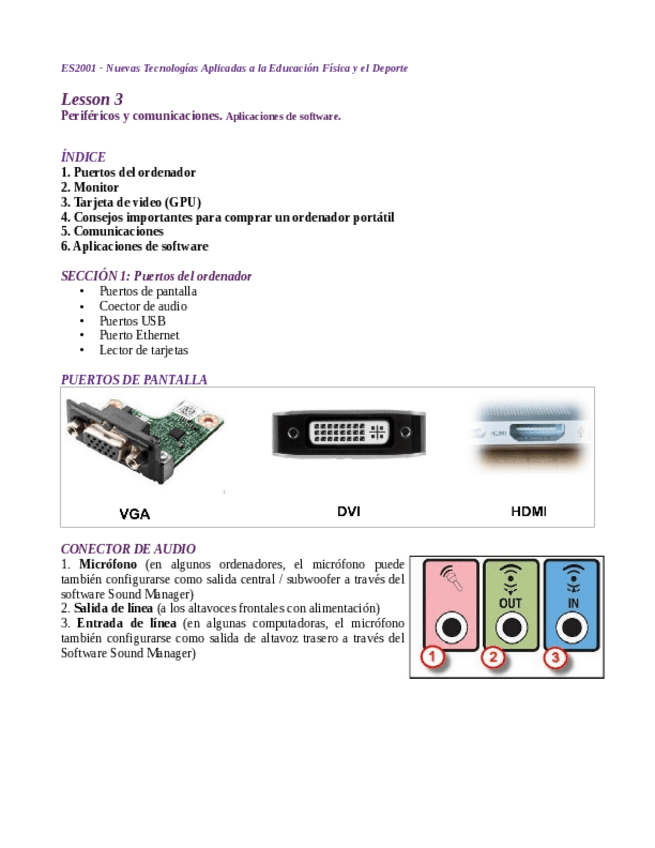 ES2001 - Nuevas Tecnologías Aplicadas a la Educación Física y el Deporte

Lesson 3
Periféricos y comunicaciones. Aplicaciones de software.

ÍNDICE
1. Puertos del ordenador
2. Monitor
3. Tarjeta de video (GPU)
4. Consejos importantes para comprar un ordenador portátil
5. Comunicaciones
6. Aplicaciones de software

SECCIÓN 1: Puertos del ordenador
• Puertos de pantalla
• Coector de audio
• Puertos USB
• Puerto Ethernet
• Lector de tarjetas

PUERTOS DE PANTALLA

HDMI

VGA DVI HDMI

CONECTOR DE AUDIO
1. Micrófono (en algunos ordenadores, el micrófono puede también configurarse como salida central / subwoofer a través del software Sound Manager)
2. Salida de línea (a los altavoces frontales con alimentación)
3. Entrada de línea (en algunas computadoras, el micrófono también configurarse como salida de altavoz trasero a través del Software Sound Manager)

OUT IN
1 2 3